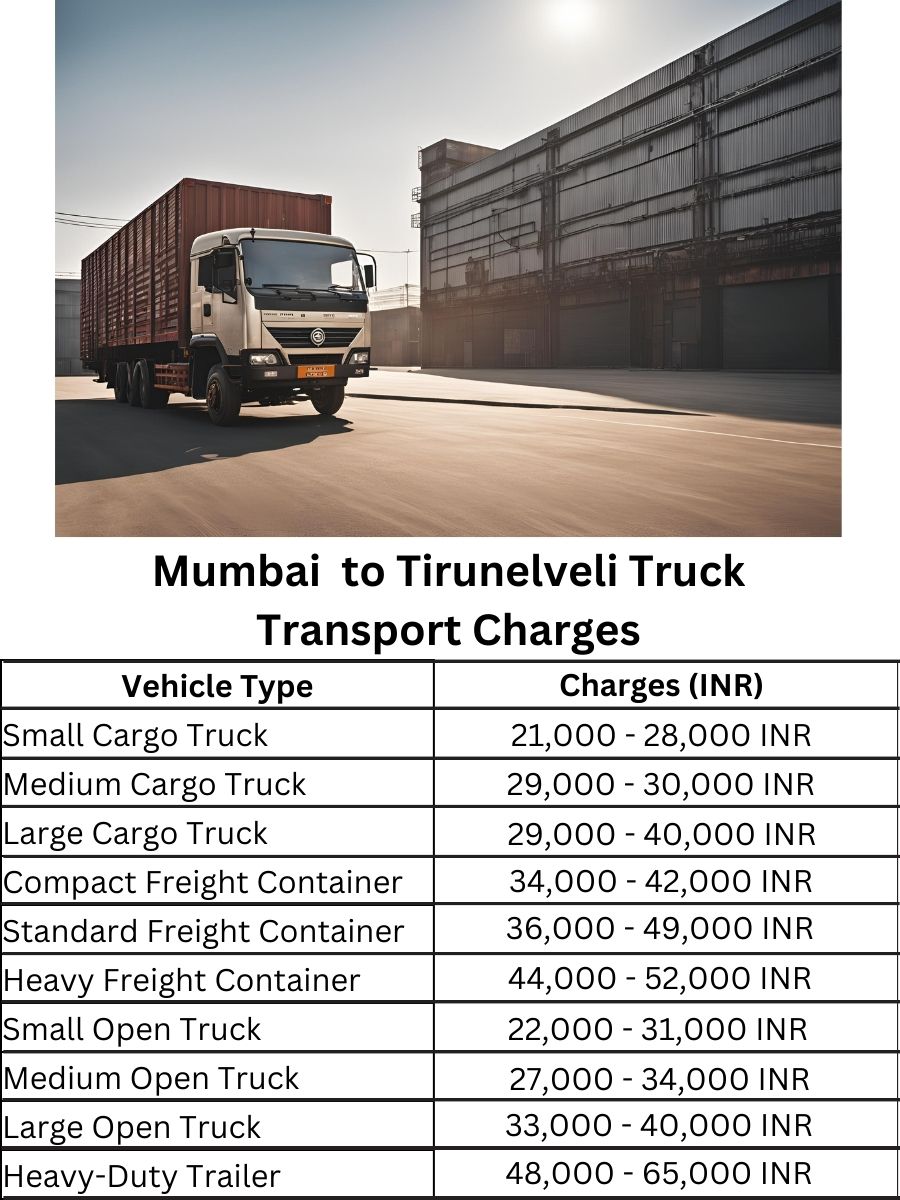 Mumbai  to Tirunelveli Truck Transport Charges

| Vehicle Type | Charges (INR) |
|---|---|
| Small Cargo Truck | 21,000 - 28,000 INR |
| Medium Cargo Truck | 29,000 - 30,000 INR |
| Large Cargo Truck | 29,000 - 40,000 INR |
| Compact Freight Container | 34,000 - 42,000 INR |
| Standard Freight Container | 36,000 - 49,000 INR |
| Heavy Freight Container | 44,000 - 52,000 INR |
| Small Open Truck | 22,000 - 31,000 INR |
| Medium Open Truck | 27,000 - 34,000 INR |
| Large Open Truck | 33,000 - 40,000 INR |
| Heavy-Duty Trailer | 48,000 - 65,000 INR |